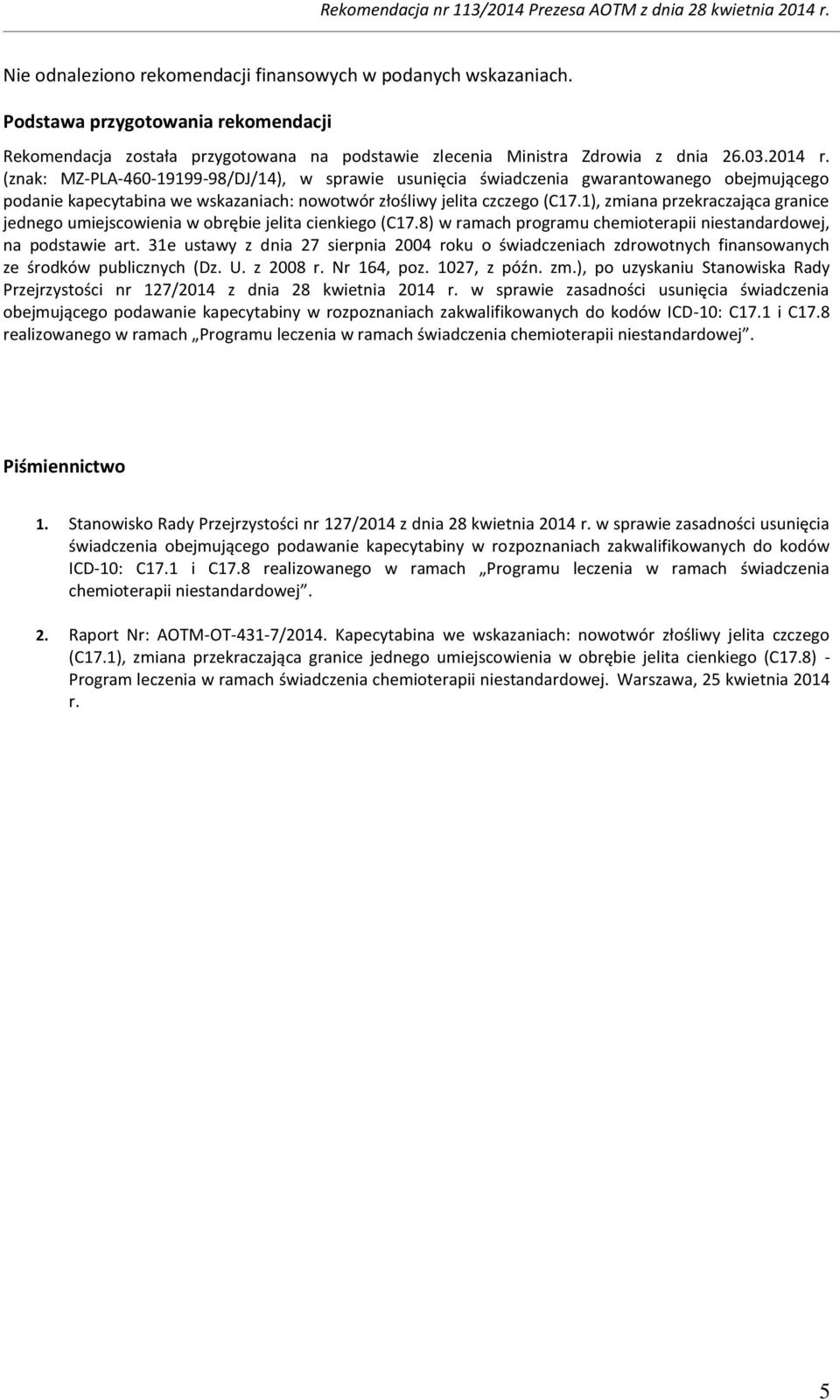 Rekomendacja nr 113/2014 Prezesa AOTM z dnia 28 kwietnia 2014 r.

Nie odnaleziono rekomendacji finansowych w podanych wskazaniach.

Podstawa przygotowania rekomendacji

Rekomendacja została przygotowana na podstawie zlecenia Ministra Zdrowia z dnia 26.03.2014 r. (znak: MZ-PLA-460-19199-98/DJ/14), w sprawie usunięcia świadczenia gwarantowanego obejmującego podanie kapecytabina we wskazaniach: nowotwór złośliwy jelita czczego (C17.1), zmiana przekraczająca granice jednego umiejscowienia w obrębie jelita cienkiego (C17.8) w ramach programu chemioterapii niestandardowej, na podstawie art. 31e ustawy z dnia 27 sierpnia 2004 roku o świadczeniach zdrowotnych finansowanych ze środków publicznych (Dz. U. z 2008 r. Nr 164, poz. 1027, z późn. zm.), po uzyskaniu Stanowiska Rady Przejrzystości nr 127/2014 z dnia 28 kwietnia 2014 r. w sprawie zasadności usunięcia świadczenia obejmującego podawanie kapecytabiny w rozpoznaniach zakwalifikowanych do kodów ICD-10: C17.1 i C17.8 realizowanego w ramach „Programu leczenia w ramach świadczenia chemioterapii niestandardowej”.

Piśmiennictwo

1. Stanowisko Rady Przejrzystości nr 127/2014 z dnia 28 kwietnia 2014 r. w sprawie zasadności usunięcia świadczenia obejmującego podawanie kapecytabiny w rozpoznaniach zakwalifikowanych do kodów ICD-10: C17.1 i C17.8 realizowanego w ramach „Programu leczenia w ramach świadczenia chemioterapii niestandardowej”.

2. Raport Nr: AOTM-OT-431-7/2014. Kapecytabina we wskazaniach: nowotwór złośliwy jelita czczego (C17.1), zmiana przekraczająca granice jednego umiejscowienia w obrębie jelita cienkiego (C17.8) - Program leczenia w ramach świadczenia chemioterapii niestandardowej. Warszawa, 25 kwietnia 2014 r.

5